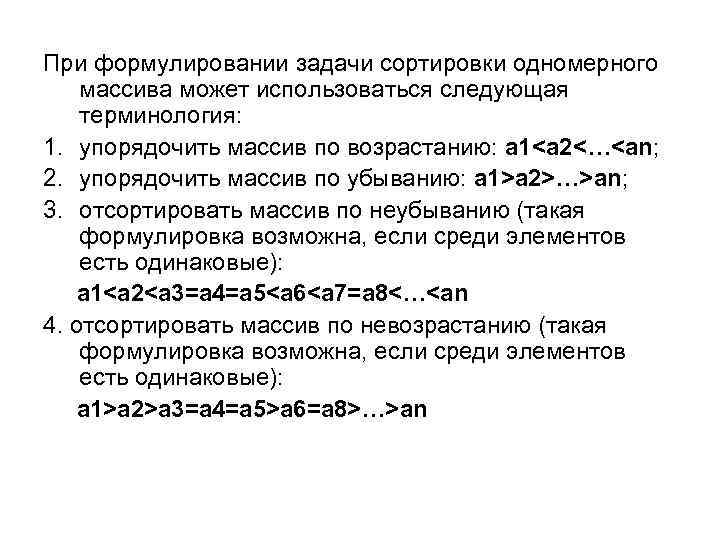 При формулировании задачи сортировки одномерного массива может использоваться следующая терминология:

1. упорядочить массив по возрастанию: a1<a2<…<an;
2. упорядочить массив по убыванию: a1>a2>…>an;
3. отсортировать массив по неубыванию (такая формулировка возможна, если среди элементов есть одинаковые):

a1<a2<a3=a4=a5<a6<a7=a8<…<an

4. отсортировать массив по невозрастанию (такая формулировка возможна, если среди элементов есть одинаковые):

a1>a2>a3=a4=a5>a6=a8>…>an